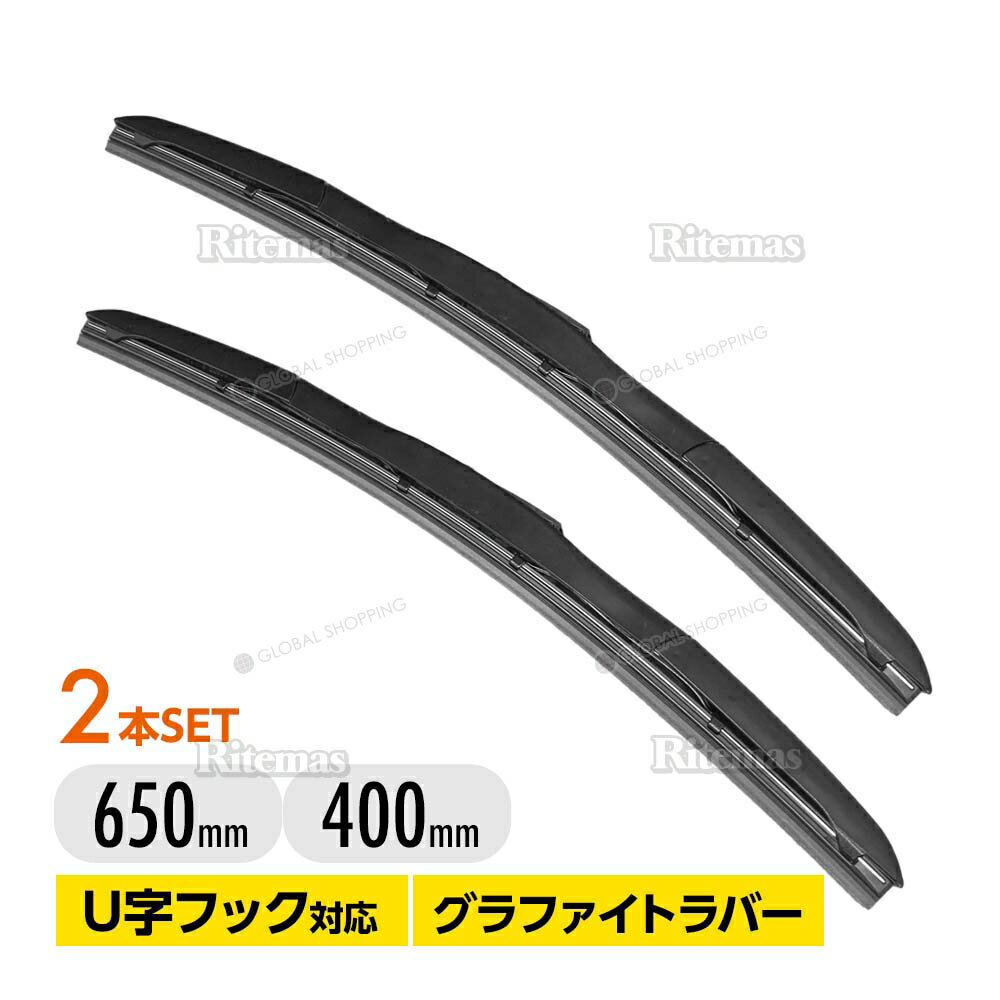 Ritemas
Ritemas
GLOBAL SHOPPING
GLOBAL SHOPPING
GLOBAL SHOPPING
GLOBAL SHOPPING
2本SET
Ritemas
Ritemas
650mm
400mm
U字フック対応
グラファイトラバー